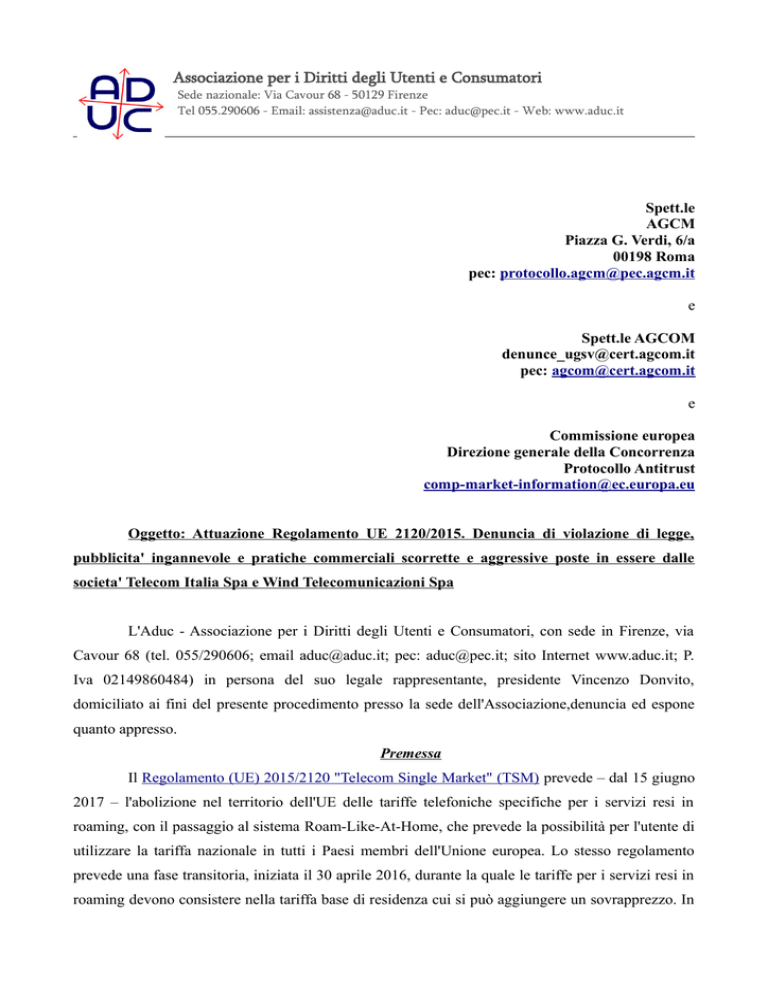 ADUC

Associazione per i Diritti degli Utenti e Consumatori
Sede nazionale: Via Cavour 68 - 50129 Firenze
Tel 055.290606 - Email: assistenza@aduc.it - Pec: aduc@pec.it - Web: www.aduc.it

Spett.le
AGCM
Piazza G. Verdi, 6/a
00198 Roma
pec: protocollo.agcm@pec.agcm.it

e

Spett.le AGCOM
denunce_ugsv@cert.agcom.it
pec: agcom@cert.agcom.it

e

Commissione europea
Direzione generale della Concorrenza
Protocollo Antitrust
comp-market-information@ec.europa.eu

Oggetto: Attuazione Regolamento UE 2120/2015. Denuncia di violazione di legge, pubblicita' ingannevole e pratiche commerciali scorrette e aggressive poste in essere dalle societa' Telecom Italia Spa e Wind Telecomunicazioni Spa

L'Aduc - Associazione per i Diritti degli Utenti e Consumatori, con sede in Firenze, via Cavour 68 (tel. 055/290606; email aduc@aduc.it; pec: aduc@pec.it; sito Internet www.aduc.it; P. Iva 02149860484) in persona del suo legale rappresentante, presidente Vincenzo Donvito, domiciliato ai fini del presente procedimento presso la sede dell'Associazione,denuncia ed espone quanto appresso.

Premessa

Il Regolamento (UE) 2015/2120 "Telecom Single Market" (TSM) prevede – dal 15 giugno 2017 – l'abolizione nel territorio dell'UE delle tariffe telefoniche specifiche per i servizi resi in roaming, con il passaggio al sistema Roam-Like-At-Home, che prevede la possibilità per l'utente di utilizzare la tariffa nazionale in tutti i Paesi membri dell'Unione europea. Lo stesso regolamento prevede una fase transitoria, iniziata il 30 aprile 2016, durante la quale le tariffe per i servizi resi in roaming devono consistere nella tariffa base di residenza cui si può aggiungere un sovrapprezzo. In